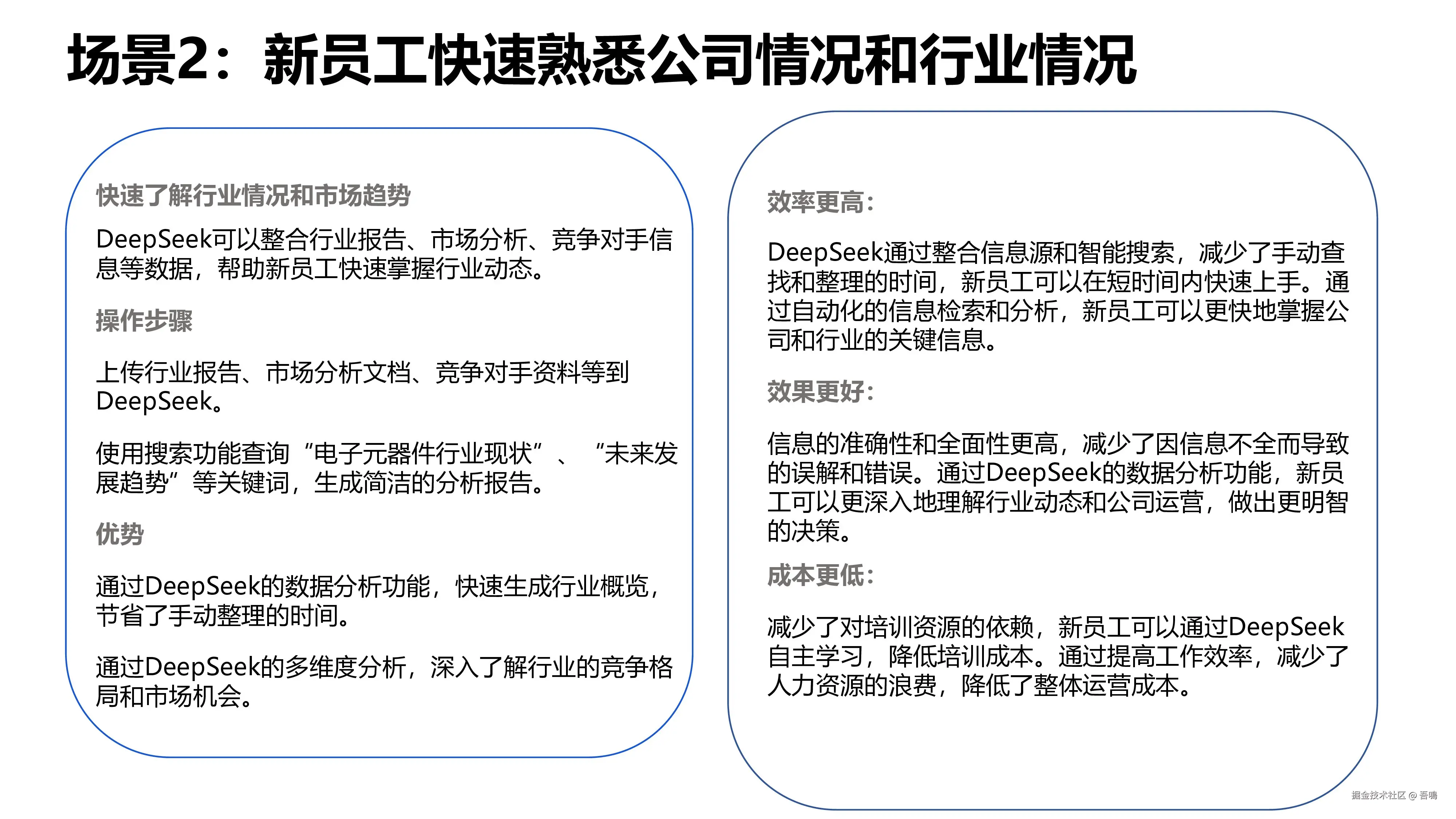 场景2：新员工快速熟悉公司情况和行业情况

快速了解行业情况和市场趋势

DeepSeek可以整合行业报告、市场分析、竞争对手信息等数据，帮助新员工快速掌握行业动态。

操作步骤

上传行业报告、市场分析文档、竞争对手资料等到DeepSeek。

使用搜索功能查询“电子元器件行业现状”、“未来发展趋势”等关键词，生成简洁的分析报告。

优势

通过DeepSeek的数据分析功能，快速生成行业概览，节省了手动整理的时间。

通过DeepSeek的多维度分析，深入了解行业的竞争格局和市场机会。

效率更高：

DeepSeek通过整合信息源和智能搜索，减少了手动查找和整理的时间，新员工可以在短时间内快速上手。通过自动化的信息检索和分析，新员工可以更快地掌握公司和行业的关键信息。

效果更好：

信息的准确性和全面性更高，减少了因信息不全而导致的误解和错误。通过DeepSeek的数据分析功能，新员工可以更深入地理解行业动态和公司运营，做出更明智的决策。

成本更低：

减少了对培训资源的依赖，新员工可以通过DeepSeek自主学习，降低培训成本。通过提高工作效率，减少了人力资源的浪费，降低了整体运营成本。

掘金技术社区 @ 吾鳴